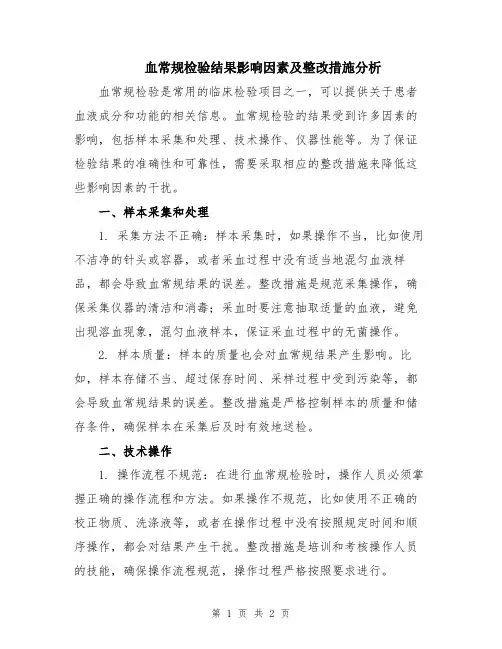 血常规检验结果影响因素及整改措施分析

血常规检验是常用的临床检验项目之一，可以提供关于患者血液成分和功能的相关信息。血常规检验的结果受到许多因素的影响，包括样本采集和处理、技术操作、仪器性能等。为了保证检验结果的准确性和可靠性，需要采取相应的整改措施来降低这些影响因素的干扰。

一、样本采集和处理

1. 采集方法不正确：样本采集时，如果操作不当，比如使用不洁净的针头或容器，或者采血过程中没有适当地混匀血液样品，都会导致血常规结果的误差。整改措施是规范采集操作，确保采集仪器的清洁和消毒；采血时要注意抽取适量的血液，避免出现溶血现象，混匀血液样本，保证采血过程中的无菌操作。

2. 样本质量：样本的质量也会对血常规结果产生影响。比如，样本存储不当、超过保存时间、采样过程中受到污染等，都会导致血常规结果的误差。整改措施是严格控制样本的质量和储存条件，确保样本在采集后及时有效地送检。

二、技术操作

1. 操作流程不规范：在进行血常规检验时，操作人员必须掌握正确的操作流程和方法。如果操作不规范，比如使用不正确的校正物质、洗涤液等，或者在操作过程中没有按照规定时间和顺序操作，都会对结果产生干扰。整改措施是培训和考核操作人员的技能，确保操作流程规范，操作过程严格按照要求进行。

第 1 页 共 2 页